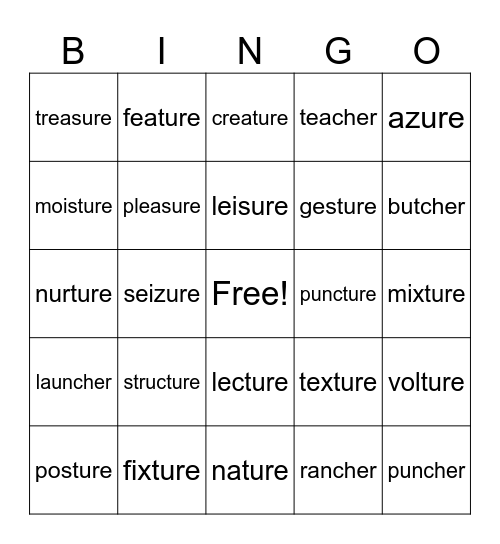 | B | I | N | G | O |
|---|---|---|---|---|
| treasure | feature | creature | teacher | azure |
| moisture | pleasure | leisure | gesture | butcher |
| nurture | seizure | Free! | puncture | mixture |
| launcher | structure | lecture | texture | volture |
| posture | fixture | nature | rancher | puncher |